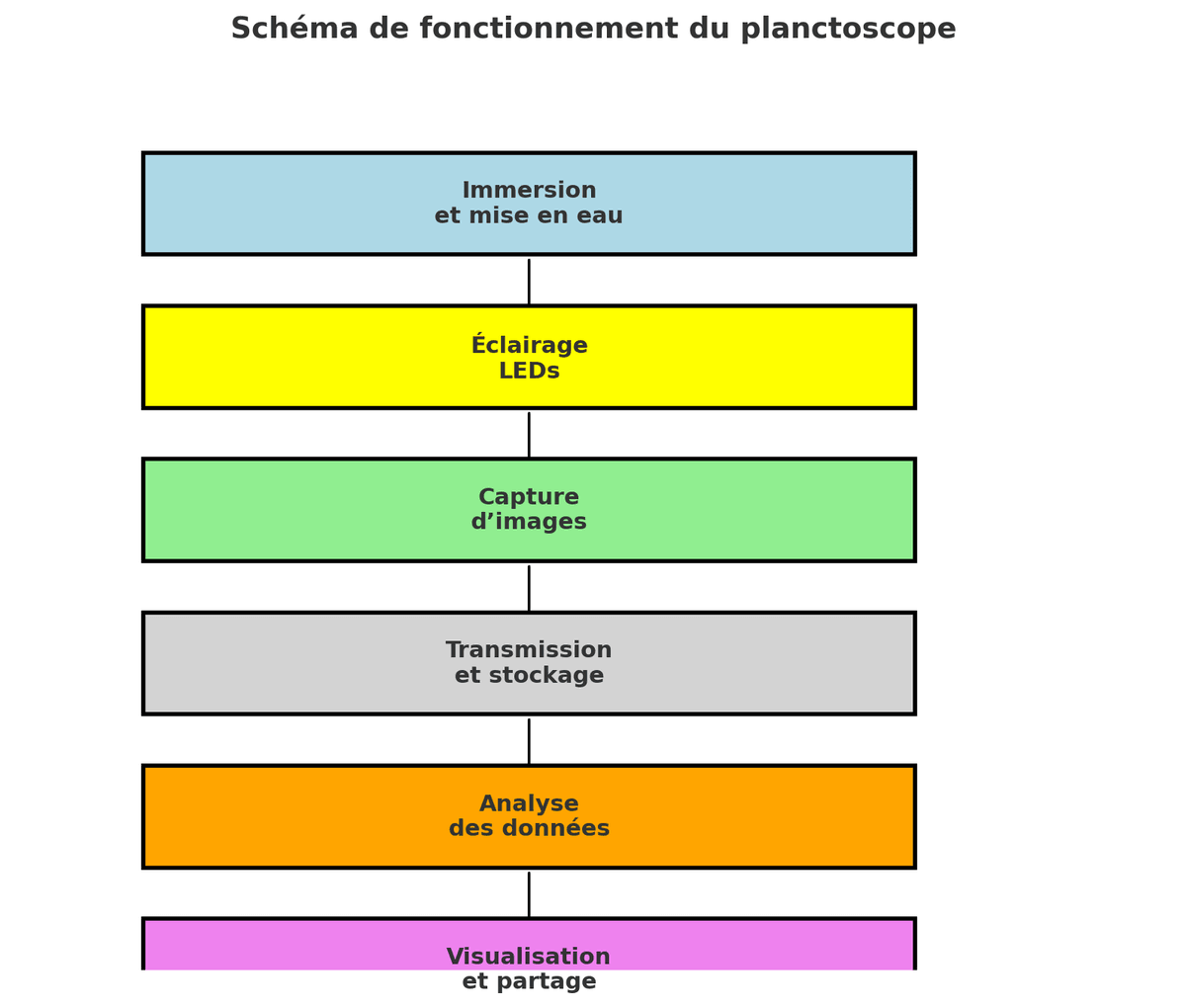 Schéma de fonctionnement du planctoscope

Immersion
et mise en eau

Éclairage
LEDs

Capture
d’images

Transmission
et stockage

Analyse
des données

Visualisation
et partage